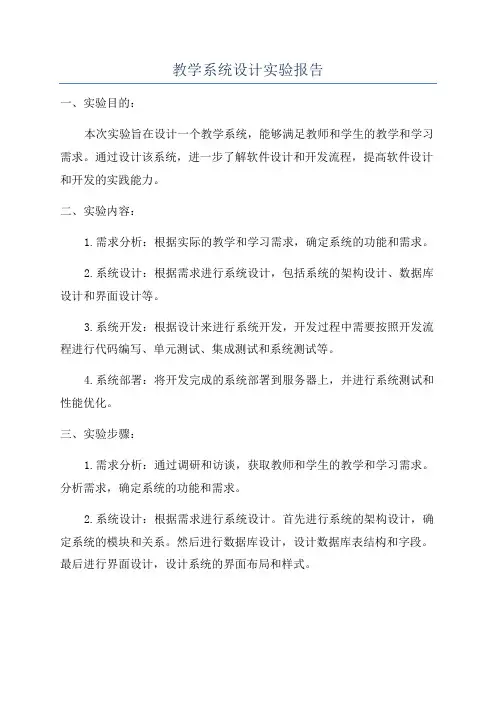 教学系统设计实验报告

一、实验目的：

本次实验旨在设计一个教学系统，能够满足教师和学生的教学和学习需求。通过设计该系统，进一步了解软件设计和开发流程，提高软件设计和开发的实践能力。

二、实验内容：

1.需求分析：根据实际的教学和学习需求，确定系统的功能和需求。

2.系统设计：根据需求进行系统设计，包括系统的架构设计、数据库设计和界面设计等。

3.系统开发：根据设计来进行系统开发，开发过程中需要按照开发流程进行代码编写、单元测试、集成测试和系统测试等。

4.系统部署：将开发完成的系统部署到服务器上，并进行系统测试和性能优化。

三、实验步骤：

1.需求分析：通过调研和访谈，获取教师和学生的教学和学习需求。分析需求，确定系统的功能和需求。

2.系统设计：根据需求进行系统设计。首先进行系统的架构设计，确定系统的模块和关系。然后进行数据库设计，设计数据库表结构和字段。最后进行界面设计，设计系统的界面布局和样式。